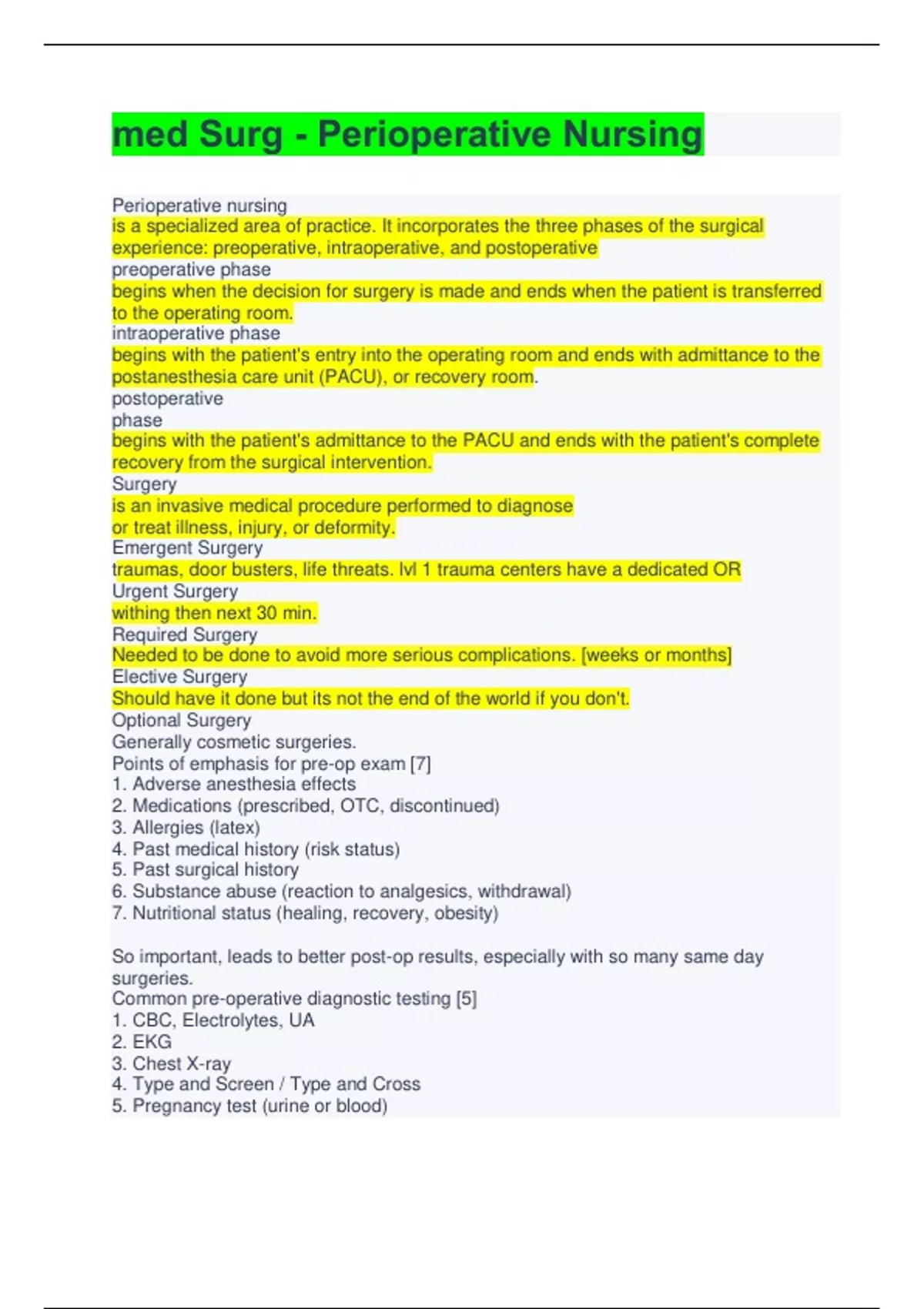 med Surg - Perioperative Nursing

Perioperative nursing
is a specialized area of practice. It incorporates the three phases of the surgical experience: preoperative, intraoperative, and postoperative
preoperative phase
begins when the decision for surgery is made and ends when the patient is transferred to the operating room.
intraoperative phase
begins with the patient's entry into the operating room and ends with admittance to the postanesthesia care unit (PACU), or recovery room.
postoperative
phase
begins with the patient's admittance to the PACU and ends with the patient's complete recovery from the surgical intervention.
Surgery
is an invasive medical procedure performed to diagnose
or treat illness, injury, or deformity.
Emergent Surgery
traumas, door busters, life threats. lvl 1 trauma centers have a dedicated OR
Urgent Surgery
withing then next 30 min.
Required Surgery
Needed to be done to avoid more serious complications. [weeks or months]
Elective Surgery
Should have it done but its not the end of the world if you don't.
Optional Surgery
Generally cosmetic surgeries.
Points of emphasis for pre-op exam [7]
1. Adverse anesthesia effects
2. Medications (prescribed, OTC, discontinued)
3. Allergies (latex)
4. Past medical history (risk status)
5. Past surgical history
6. Substance abuse (reaction to analgesics, withdrawal)
7. Nutritional status (healing, recovery, obesity)

So important, leads to better post-op results, especially with so many same day surgeries.
Common pre-operative diagnostic testing [5]
1. CBC, Electrolytes, UA
2. EKG
3. Chest X-ray
4. Type and Screen / Type and Cross
5. Pregnancy test (urine or blood)